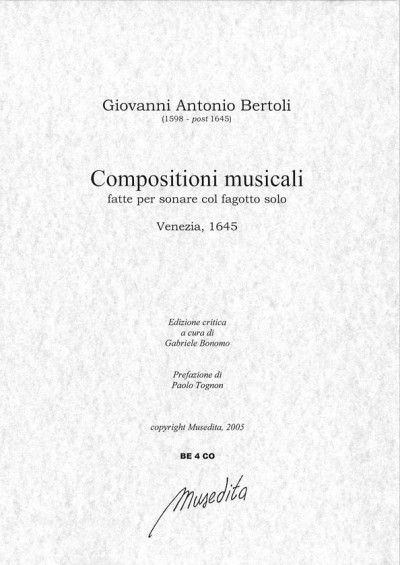 Giovanni Antonio Bertoli
(1598 - post 1645)

Compositioni musicali
fatte per sonare col fagotto solo

Venezia, 1645

Edizione critica
a cura di
Gabriele Bonomo

Prefazione di
Paolo Tognon

copyright Musedita, 2005

BE 4 CO

Musedita